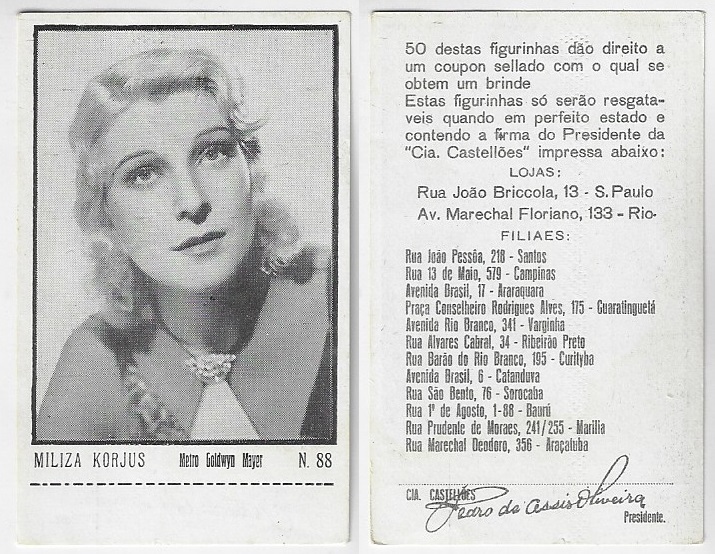 MILIZA KORJUS Metro Goldwyn Mayer N. 88

50 destas figurinhas dão direito a um coupon sellado com o qual se obtem um brinde

Estas figurinhas só serão resgataveis quando em perfeito estado e contendo a firma do Presidente da "Cia. Castellões" impressa abaixo:

LOJAS:

Rua João Briccola, 13 - S. Paulo

Av. Marechal Floriano, 133 - Rio

FILIAES:

Rua João Pessôa, 218 - Santos
Rua 13 de Maio, 579 - Campinas
Avenida Brasil, 17 - Araraquara
Praça Conselheiro Rodrigues Alves, 175 - Guaratinguetá
Avenida Rio Branco, 341 - Varginha
Rua Alvares Cabral, 34 - Ribeirão Preto
Rua Barão do Rio Branco, 195 - Curityba
Avenida Brasil, 6 - Catanduva
Rua São Bento, 76 - Sorocaba
Rua 1º de Agosto, 1-88 - Baurú
Rua Prudente de Moraes, 241/255 - Marilia
Rua Marechal Deodoro, 356 - Araçatuba

CIA. CASTELLÕES
Pedro de Assis Oliveira
Presidente.